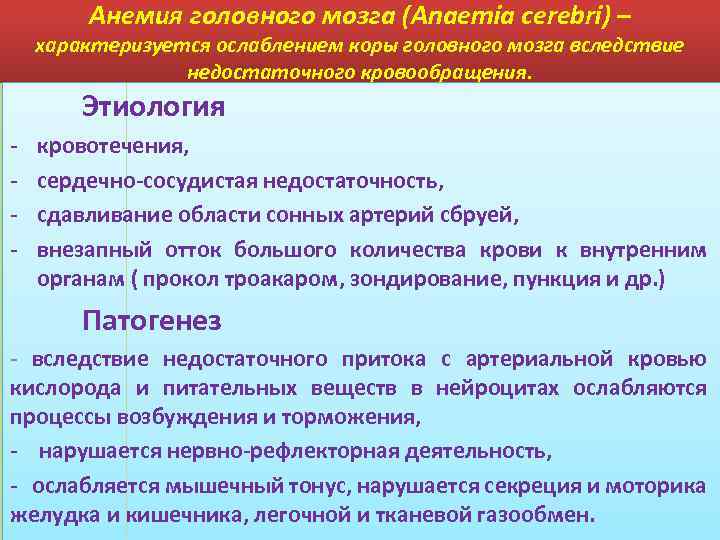 Анемия головного мозга (Anaemia cerebri) – характеризуется ослаблением коры головного мозга вследствие недостаточного кровообращения.

Этиология

- кровотечения,
- сердечно-сосудистая недостаточность,
- сдавливание области сонных артерий сбруей,
- внезапный отток большого количества крови к внутренним органам ( прокол троакаром, зондирование, пункция и др.)

Патогенез

- вследствие недостаточного притока с артериальной кровью кислорода и питательных веществ в нейроцитах ослабляются процессы возбуждения и торможения,
- нарушается нервно-рефлекторная деятельность,
- ослабляется мышечный тонус, нарушается секреция и моторика желудка и кишечника, легочной и тканевой газообмен.